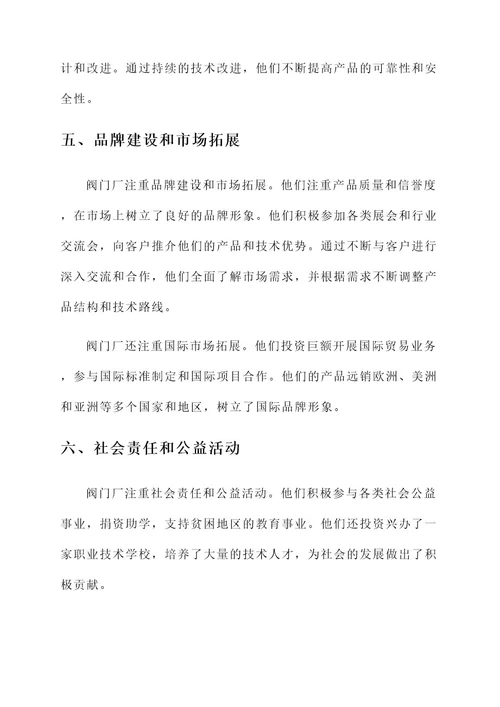 计和改进。通过持续的技术改进，他们不断提高产品的可靠性和安全性。

五、品牌建设和市场拓展

阀门厂注重品牌建设和市场拓展。他们注重产品质量和信誉度，在市场上树立了良好的品牌形象。他们积极参加各类展会和行业交流会，向客户推介他们的产品和技术优势。通过不断与客户进行深入交流和合作，他们全面了解市场需求，并根据需求不断调整产品结构和技术路线。

阀门厂还注重国际市场拓展。他们投资巨额开展国际贸易业务，参与国际标准制定和国际项目合作。他们的产品远销欧洲、美洲和亚洲等多个国家和地区，树立了国际品牌形象。

六、社会责任和公益活动

阀门厂注重社会责任和公益活动。他们积极参与各类社会公益事业，捐资助学，支持贫困地区的教育事业。他们还投资兴办了一家职业技术学校，培养了大量的技术人才，为社会的发展做出了积极贡献。